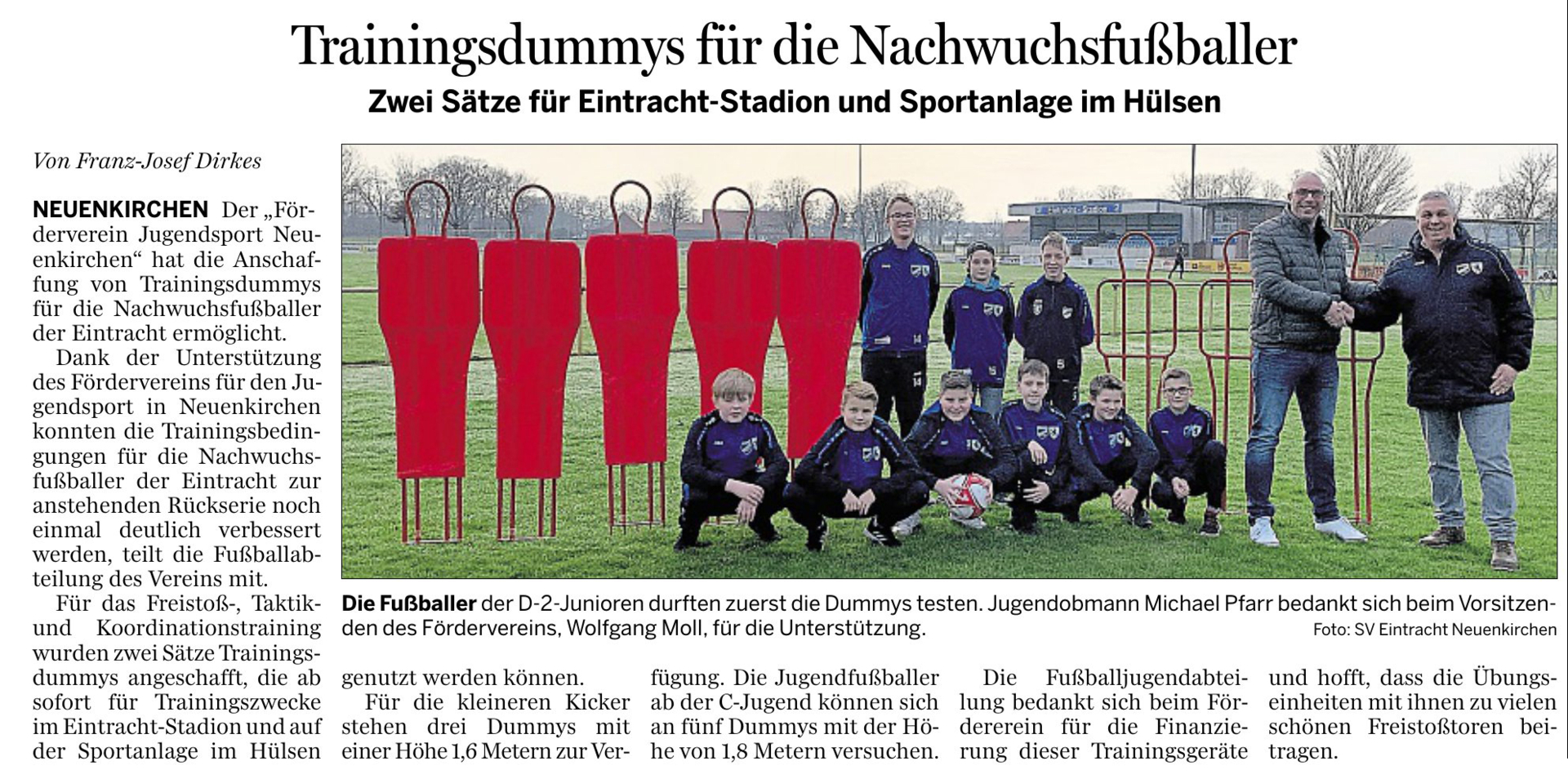 Trainingsdummys für die Nachwuchsfußballer

Zwei Sätze für Eintracht-Stadion und Sportanlage im Hülsen

Von Franz-Josef Dirkes

NEUENKIRCHEN Der „Förderverein Jugendsport Neuenkirchen“ hat die Anschaffung von Trainingsdummys für die Nachwuchsfußballer der Eintracht ermöglicht.

Dank der Unterstützung des Fördervereins für den Jugendsport in Neuenkirchen konnten die Trainingsbedingungen für die Nachwuchsfußballer der Eintracht zur anstehenden Rückserie noch einmal deutlich verbessert werden, teilt die Fußballabteilung des Vereins mit.

Für das Freistoß-, Taktik- und Koordinationstraining wurden zwei Sätze Trainingsdummys angeschafft, die ab sofort für Trainingszwecke im Eintracht-Stadion und auf der Sportanlage im Hülsen genutzt werden können.

Für die kleineren Kicker stehen drei Dummys mit einer Höhe 1,6 Metern zur Verfügung. Die Jugendfußballer ab der C-Jugend können sich an fünf Dummys mit der Höhe von 1,8 Metern versuchen.

Die Fußballjugendabteilung bedankt sich beim Fördererein für die Finanzierung dieser Trainingsgeräte und hofft, dass die Übungseinheiten mit ihnen zu vielen schönen Freistoßtoren beitragen.

Die Fußballer der D-2-Junioren durften zuerst die Dummys testen. Jugendobmann Michael Pfarr bedankt sich beim Vorsitzenden des Fördervereins, Wolfgang Moll, für die Unterstützung.

Foto: SV Eintracht Neuenkirchen